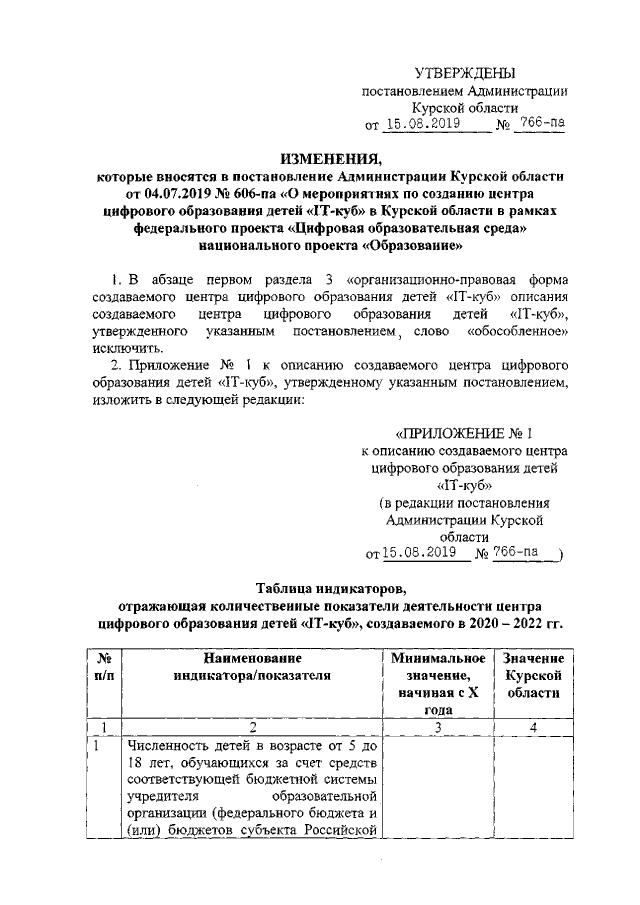 УТВЕРЖДЕНЫ
постановлением Администрации Курской области
от 15.08.2019 № 766-па

ИЗМЕНЕНИЯ,
которые вносятся в постановление Администрации Курской области от 04.07.2019 № 606-па «О мероприятиях по созданию центра цифрового образования детей «IT-куб» в Курской области в рамках федерального проекта «Цифровая образовательная среда» национального проекта «Образование»

1. В абзаце первом раздела 3 «организационно-правовая форма создаваемого центра цифрового образования детей «IT-куб» описания создаваемого центра цифрового образования детей «IT-куб», утвержденного указанным постановлением, слово «обособленное» исключить.

2. Приложение № 1 к описанию создаваемого центра цифрового образования детей «IT-куб», утвержденному указанным постановлением, изложить в следующей редакции:

«ПРИЛОЖЕНИЕ № 1
к описанию создаваемого центра цифрового образования детей «IT-куб»
(в редакции постановления Администрации Курской области
от 15.08.2019 № 766-па )

Таблица индикаторов,
отражающая количественные показатели деятельности центра цифрового образования детей «IT-куб», создаваемого в 2020 – 2022 гг.

| № п/п | Наименование индикатора/показателя | Минимальное значение, начиная с X года | Значение Курской области |
|---|---|---|---|
| 1 | 2 | 3 | 4 |
| 1 | Численность детей в возрасте от 5 до 18 лет, обучающихся за счет средств соответствующей бюджетной системы учредителя образовательной организации (федерального бюджета и (или) бюджетов субъекта Российской | | |